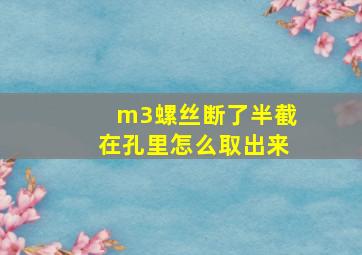 m3螺丝断了半截在孔里怎么取出来